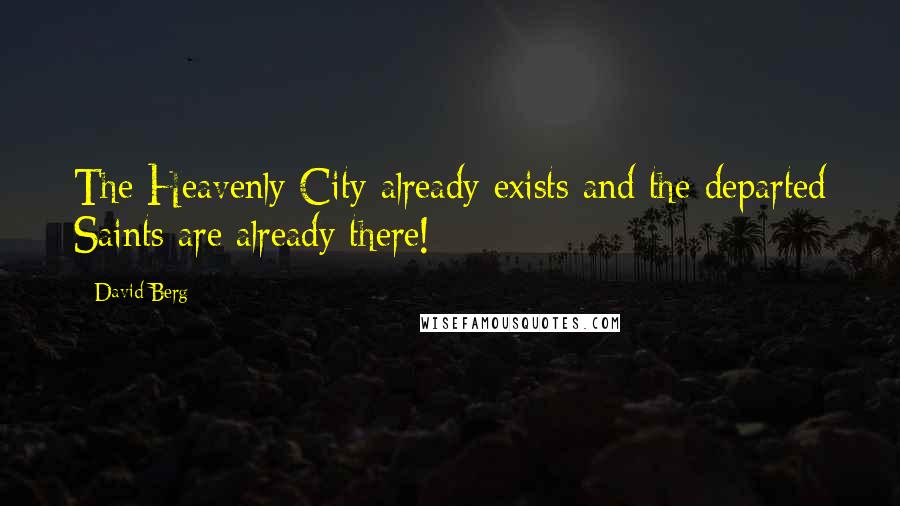 The Heavenly City already exists and the departed Saints are already there!

- David Berg

WISEFAMOUSQUOTES.COM